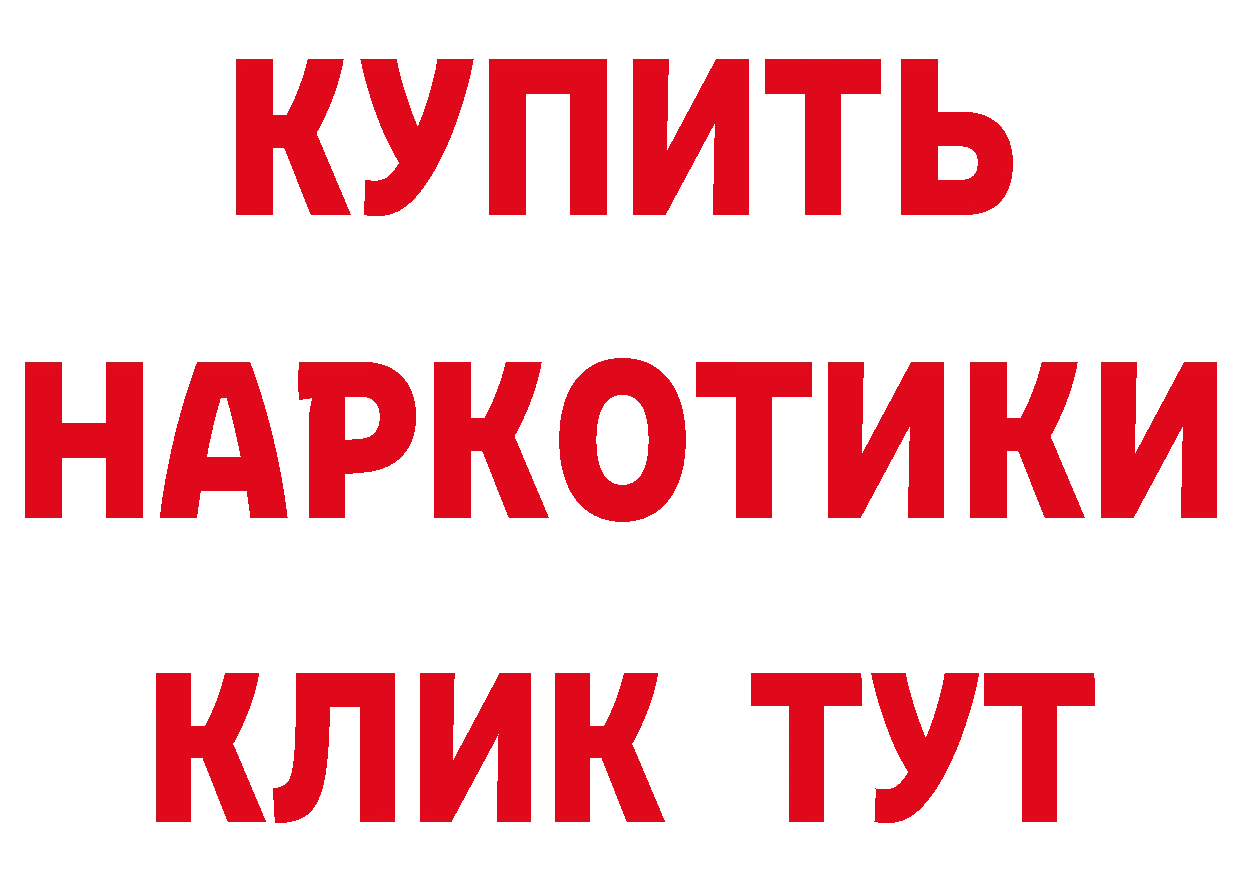 КУПИТЬ
НАРКОТИКИ
КЛИК ТУТ